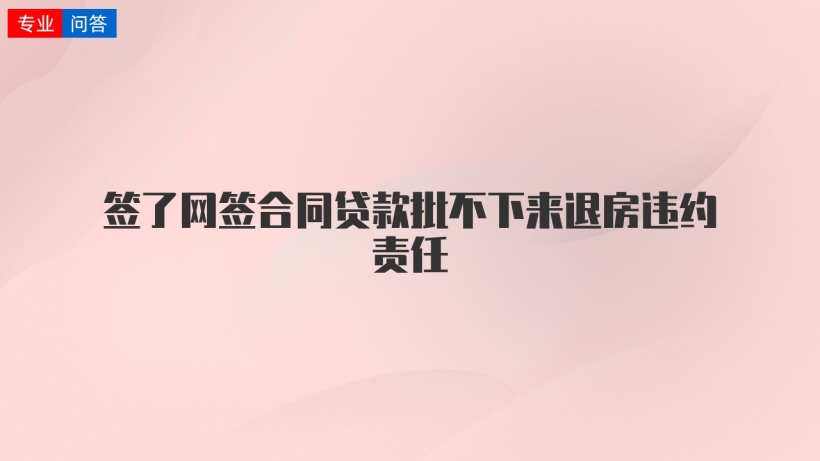 专业 问答

签了网签合同贷款批不下来退房违约责任